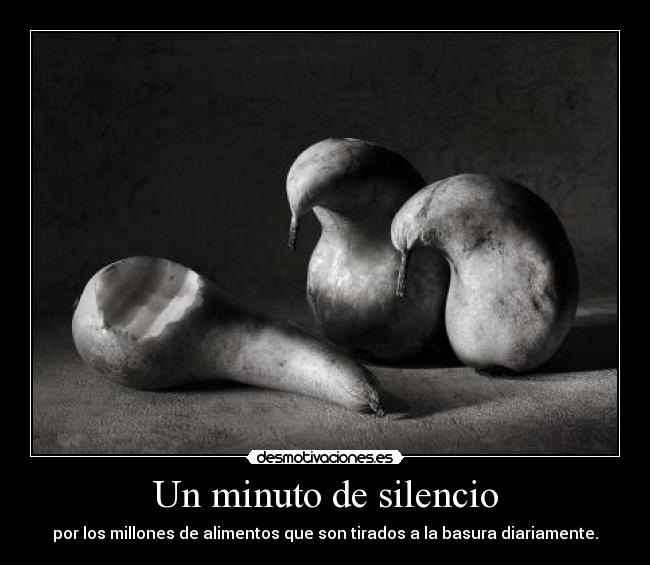 desmotivaciones.es

Un minuto de silencio

por los millones de alimentos que son tirados a la basura diariamente.